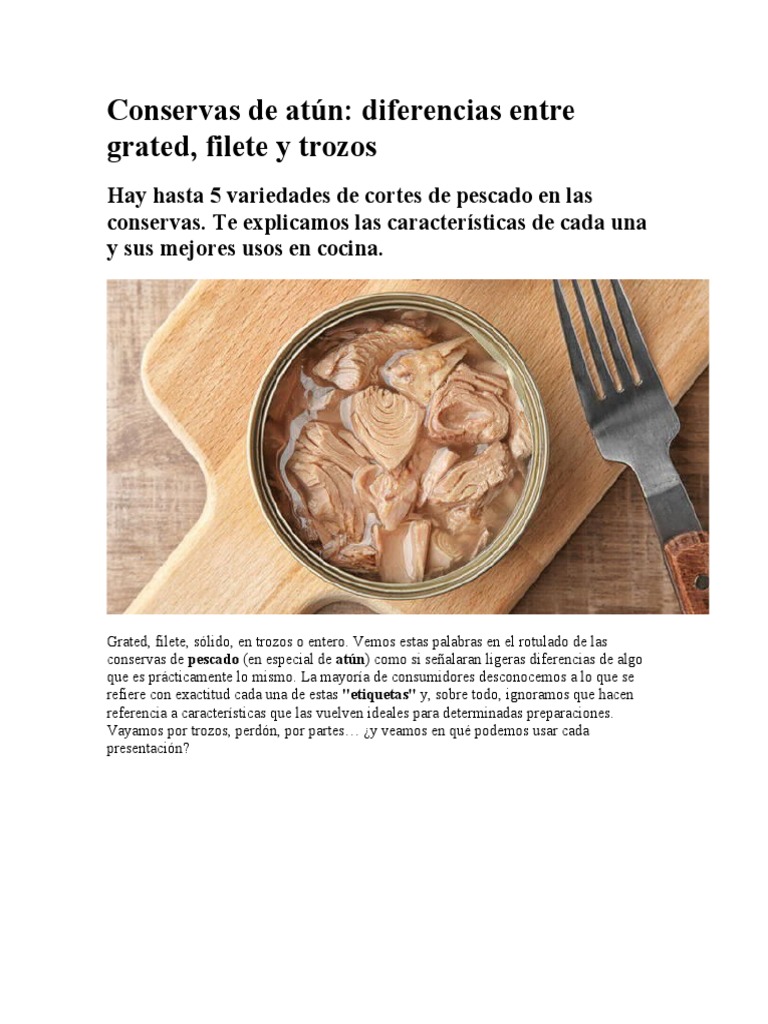 Conservas de atún: diferencias entre grated, filete y trozos

Hay hasta 5 variedades de cortes de pescado en las conservas. Te explicamos las características de cada una y sus mejores usos en cocina.

Grated, filete, sólido, en trozos o entero. Vemos estas palabras en el rotulado de las conservas de pescado (en especial de atún) como si señalaran ligeras diferencias de algo que es prácticamente lo mismo. La mayoría de consumidores desconocemos a lo que se refiere con exactitud cada una de estas "etiquetas" y, sobre todo, ignoramos que hacen referencia a características que las vuelven ideales para determinadas preparaciones. Vayamos por trozos, perdón, por partes… ¿y veamos en qué podemos usar cada presentación?